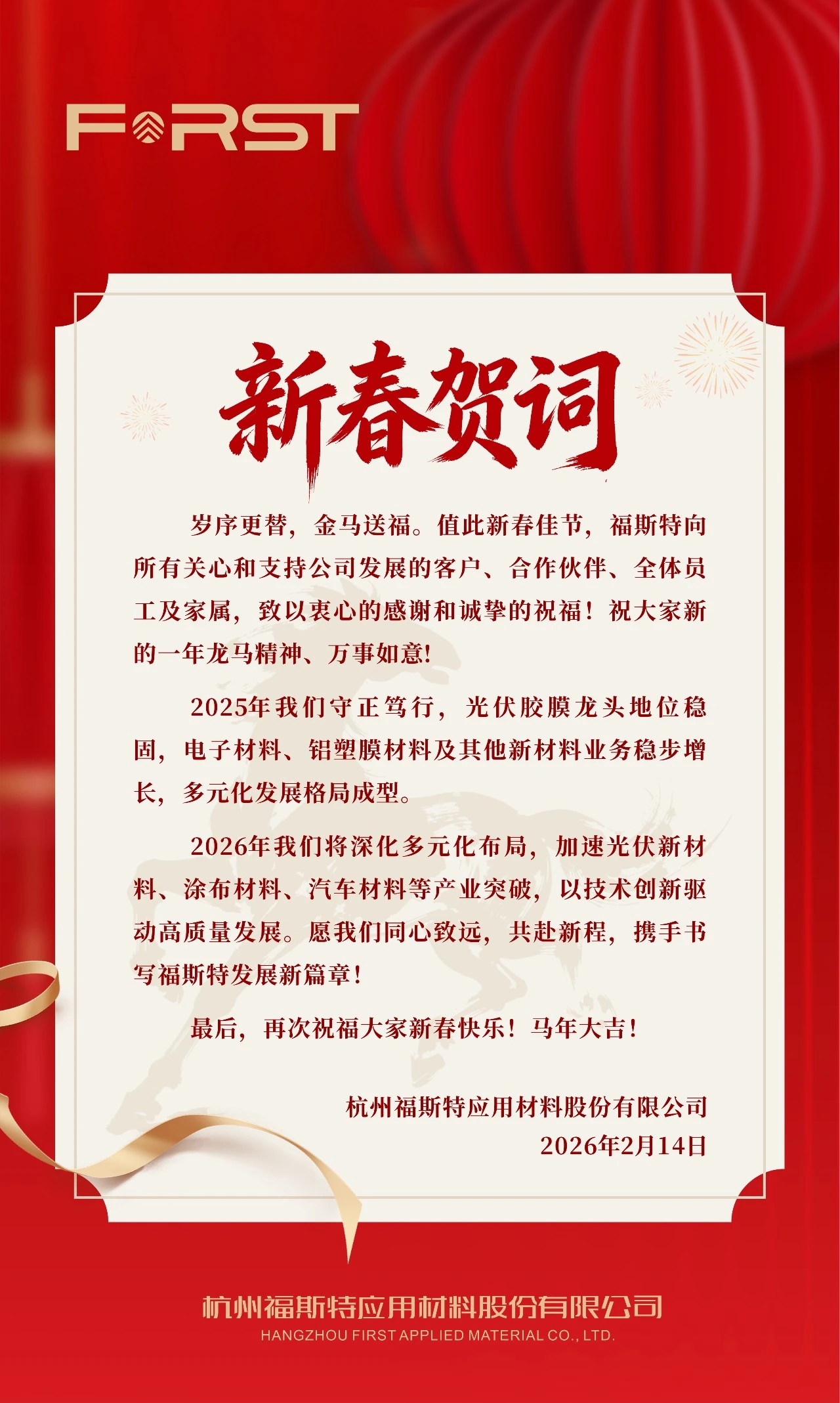 FIRST

新春贺词

岁序更替，金马送福。值此新春佳节，福斯特向所有关心和支持公司发展的客户、合作伙伴、全体员工及家属，致以衷心的感谢和诚挚的祝福！祝大家新的一年龙马精神、万事如意!

2025年我们守正笃行，光伏胶膜龙头地位稳固，电子材料、铝塑膜材料及其他新材料业务稳步增长，多元化发展格局成型。

2026年我们将深化多元化布局，加速光伏新材料、涂布材料、汽车材料等产业突破，以技术创新驱动高质量发展。愿我们同心致远，共赴新程，携手书写福斯特发展新篇章！

最后，再次祝福大家新春快乐！马年大吉！

杭州福斯特应用材料股份有限公司
2026年2月14日

杭州福斯特应用材料股份有限公司
HANGZHOU FIRST APPLIED MATERIAL CO., LTD.